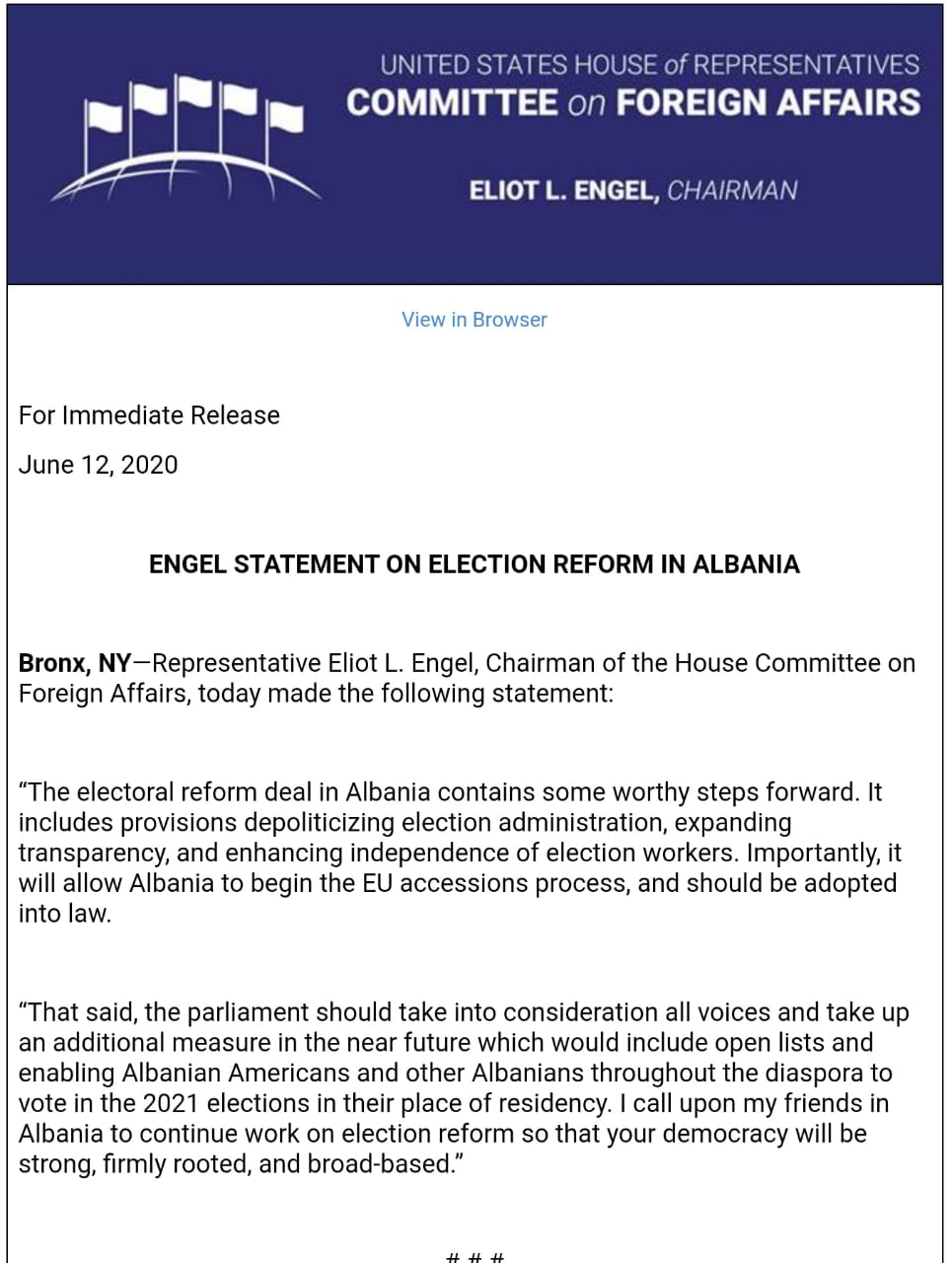 UNITED STATES HOUSE of REPRESENTATIVES
COMMITTEE on FOREIGN AFFAIRS

ELIOT L. ENGEL, CHAIRMAN

View in Browser

For Immediate Release

June 12, 2020

ENGEL STATEMENT ON ELECTION REFORM IN ALBANIA

Bronx, NY—Representative Eliot L. Engel, Chairman of the House Committee on Foreign Affairs, today made the following statement:

"The electoral reform deal in Albania contains some worthy steps forward. It includes provisions depoliticizing election administration, expanding transparency, and enhancing independence of election workers. Importantly, it will allow Albania to begin the EU accessions process, and should be adopted into law.

"That said, the parliament should take into consideration all voices and take up an additional measure in the near future which would include open lists and enabling Albanian Americans and other Albanians throughout the diaspora to vote in the 2021 elections in their place of residency. I call upon my friends in Albania to continue work on election reform so that your democracy will be strong, firmly rooted, and broad-based."

# # #